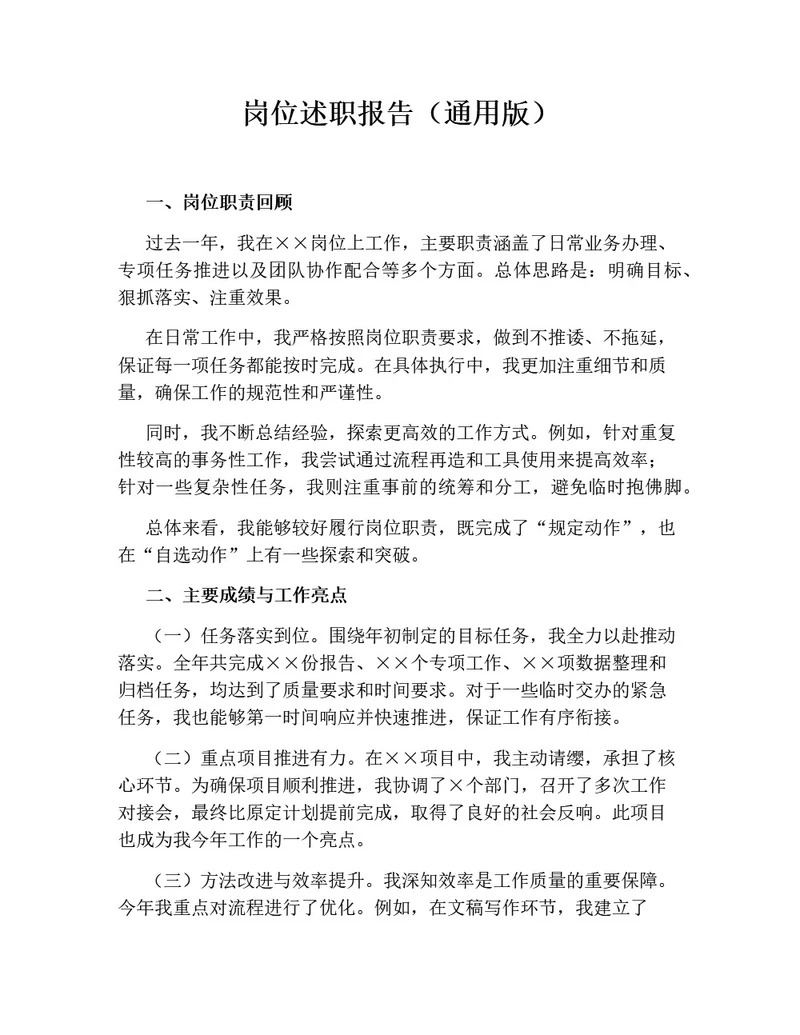 岗位述职报告（通用版）

一、岗位职责回顾

过去一年，我在××岗位上工作，主要职责涵盖了日常业务办理、专项任务推进以及团队协作配合等多个方面。总体思路是：明确目标、狠抓落实、注重效果。

在日常工作中，我严格按照岗位职责要求，做到不推诿、不拖延，保证每一项任务都能按时完成。在具体执行中，我更加注重细节和质量，确保工作的规范性和严谨性。

同时，我不断总结经验，探索更高效的工作方式。例如，针对重复性较高的事务性工作，我尝试通过流程再造和工具使用来提高效率；针对一些复杂性任务，我则注重事前的统筹和分工，避免临时抱佛脚。

总体来看，我能够较好履行岗位职责，既完成了“规定动作”，也在“自选动作”上有一些探索和突破。

二、主要成绩与工作亮点

（一）任务落实到位。围绕年初制定的目标任务，我全力以赴推动落实。全年共完成××份报告、××个专项工作、××项数据整理和归档任务，均达到了质量要求和时间要求。对于一些临时交办的紧急任务，我也能够第一时间响应并快速推进，保证工作有序衔接。

（二）重点项目推进有力。在××项目中，我主动请缨，承担了核心环节。为确保项目顺利推进，我协调了×个部门，召开了多次工作对接会，最终比原定计划提前完成，取得了良好的社会反响。此项目也成为我今年工作的一个亮点。

（三）方法改进与效率提升。我深知效率是工作质量的重要保障。今年我重点对流程进行了优化。例如，在文稿写作环节，我建立了